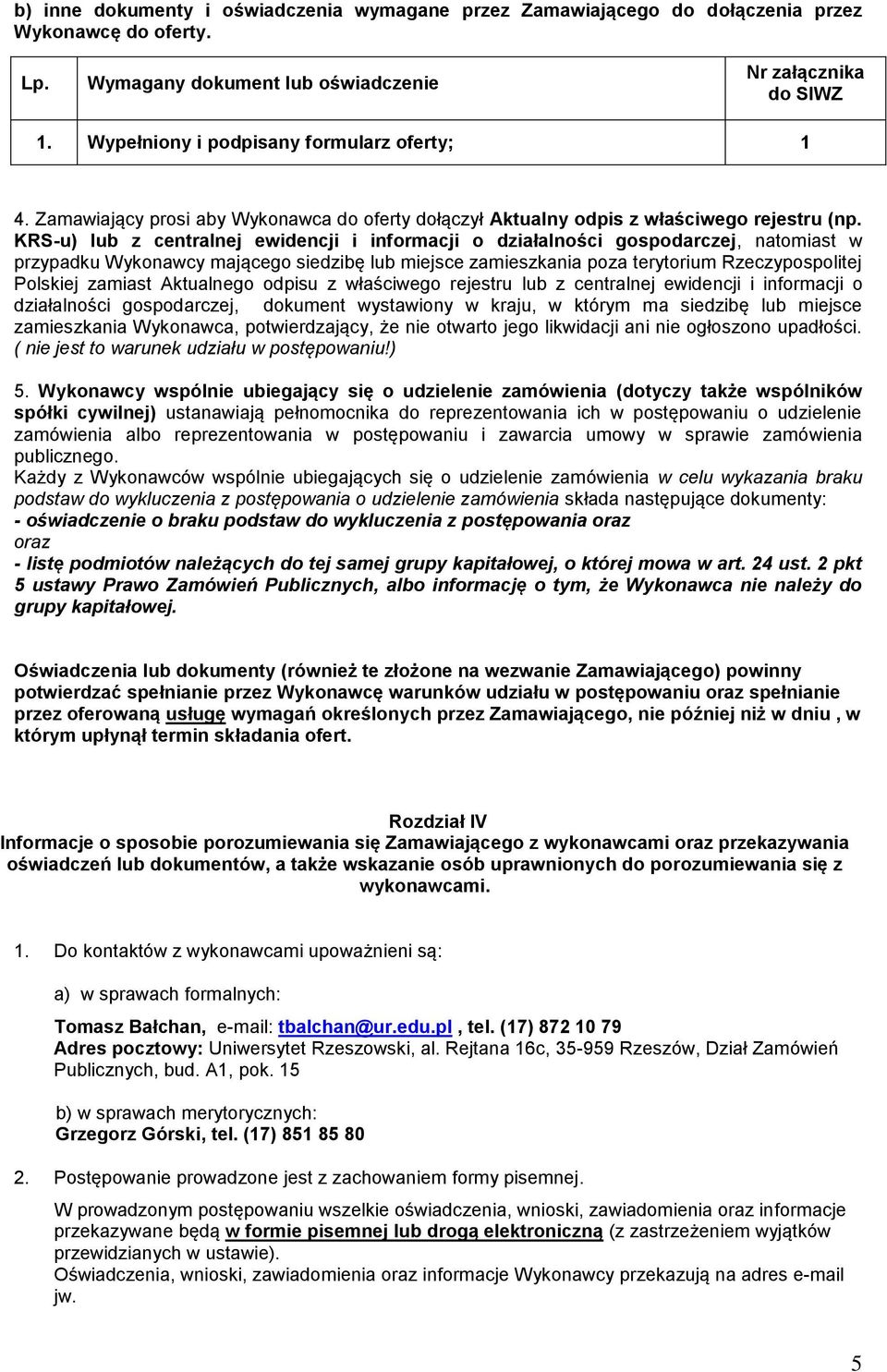 b) inne dokumenty i oświadczenia wymagane przez Zamawiającego do dołączenia przez Wykonawcę do oferty.

| Lp. | Wymagany dokument lub oświadczenie | Nr załącznika do SIWZ |
|---|---|---|
| 1. | Wypełniony i podpisany formularz oferty; | 1 |

4. Zamawiający prosi aby Wykonawca do oferty dołączył Aktualny odpis z właściwego rejestru (np. KRS-u) lub z centralnej ewidencji i informacji o działalności gospodarczej, natomiast w przypadku Wykonawcy mającego siedzibę lub miejsce zamieszkania poza terytorium Rzeczypospolitej Polskiej zamiast Aktualnego odpisu z właściwego rejestru lub z centralnej ewidencji i informacji o działalności gospodarczej, dokument wystawiony w kraju, w którym ma siedzibę lub miejsce zamieszkania Wykonawca, potwierdzający, że nie otwarto jego likwidacji ani nie ogłoszono upadłości. ( nie jest to warunek udziału w postępowaniu!)

5. Wykonawcy wspólnie ubiegający się o udzielenie zamówienia (dotyczy także wspólników spółki cywilnej) ustanawiają pełnomocnika do reprezentowania ich w postępowaniu o udzielenie zamówienia albo reprezentowania w postępowaniu i zawarcia umowy w sprawie zamówienia publicznego.
Każdy z Wykonawców wspólnie ubiegających się o udzielenie zamówienia w celu wykazania braku podstaw do wykluczenia z postępowania o udzielenie zamówienia składa następujące dokumenty:
- oświadczenie o braku podstaw do wykluczenia z postępowania oraz
oraz
- listę podmiotów należących do tej samej grupy kapitałowej, o której mowa w art. 24 ust. 2 pkt 5 ustawy Prawo Zamówień Publicznych, albo informację o tym, że Wykonawca nie należy do grupy kapitałowej.

Oświadczenia lub dokumenty (również te złożone na wezwanie Zamawiającego) powinny potwierdzać spełnianie przez Wykonawcę warunków udziału w postępowaniu oraz spełnianie przez oferowaną usługę wymagań określonych przez Zamawiającego, nie później niż w dniu , w którym upłynął termin składania ofert.

Rozdział IV
Informacje o sposobie porozumiewania się Zamawiającego z wykonawcami oraz przekazywania oświadczeń lub dokumentów, a także wskazanie osób uprawnionych do porozumiewania się z wykonawcami.

1. Do kontaktów z wykonawcami upoważnieni są:

a) w sprawach formalnych:

Tomasz Bałchan, e-mail: tbalchan@ur.edu.pl , tel. (17) 872 10 79
Adres pocztowy: Uniwersytet Rzeszowski, al. Rejtana 16c, 35-959 Rzeszów, Dział Zamówień Publicznych, bud. A1, pok. 15

b) w sprawach merytorycznych:
Grzegorz Górski, tel. (17) 851 85 80

2. Postępowanie prowadzone jest z zachowaniem formy pisemnej.

W prowadzonym postępowaniu wszelkie oświadczenia, wnioski, zawiadomienia oraz informacje przekazywane będą w formie pisemnej lub drogą elektroniczną (z zastrzeżeniem wyjątków przewidzianych w ustawie).
Oświadczenia, wnioski, zawiadomienia oraz informacje Wykonawcy przekazują na adres e-mail jw.

5